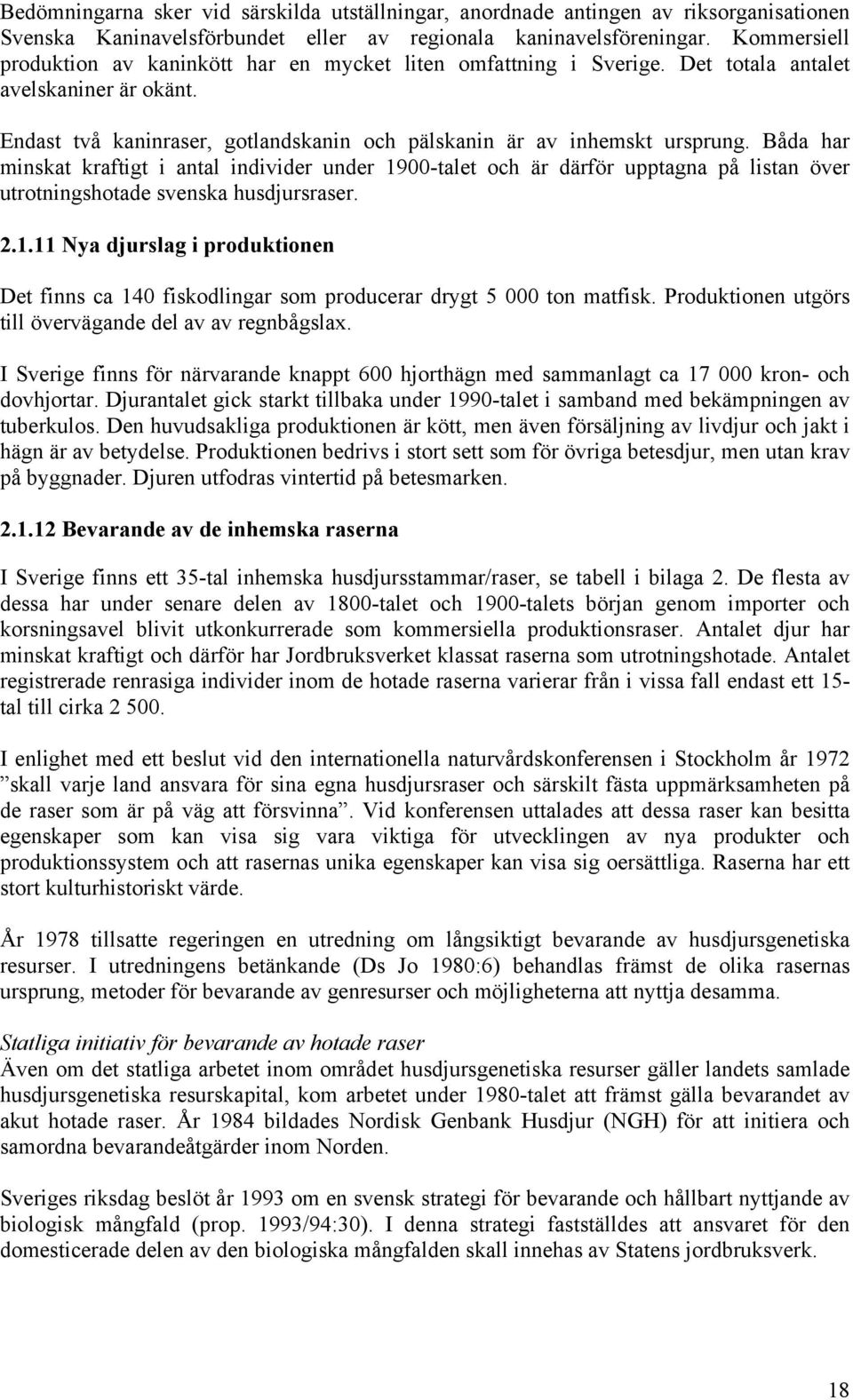 Bedömningarna sker vid särskilda utställningar, anordnade antingen av riksorganisationen Svenska Kaninavelsförbundet eller av regionala kaninavelsföreningar. Kommersiell produktion av kaninkött har en mycket liten omfattning i Sverige. Det totala antalet avelskaniner är okänt.

Endast två kaninraser, gotlandskanin och pälskanin är av inhemskt ursprung. Båda har minskat kraftigt i antal individer under 1900-talet och är därför upptagna på listan över utrotningshotade svenska husdjursraser.

2.1.11 Nya djurslag i produktionen

Det finns ca 140 fiskodlingar som producerar drygt 5 000 ton matfisk. Produktionen utgörs till övervägande del av av regnbågslax.

I Sverige finns för närvarande knappt 600 hjorthägn med sammanlagt ca 17 000 kron- och dovhjortar. Djurantalet gick starkt tillbaka under 1990-talet i samband med bekämpningen av tuberkulos. Den huvudsakliga produktionen är kött, men även försäljning av livdjur och jakt i hägn är av betydelse. Produktionen bedrivs i stort sett som för övriga betesdjur, men utan krav på byggnader. Djuren utfodras vintertid på betesmarken.

2.1.12 Bevarande av de inhemska raserna

I Sverige finns ett 35-tal inhemska husdjursstammar/raser, se tabell i bilaga 2. De flesta av dessa har under senare delen av 1800-talet och 1900-talets början genom importer och korsningsavel blivit utkonkurrerade som kommersiella produktionsraser. Antalet djur har minskat kraftigt och därför har Jordbruksverket klassat raserna som utrotningshotade. Antalet registrerade renrasiga individer inom de hotade raserna varierar från i vissa fall endast ett 15-tal till cirka 2 500.

I enlighet med ett beslut vid den internationella naturvårdskonferensen i Stockholm år 1972 ”skall varje land ansvara för sina egna husdjursraser och särskilt fästa uppmärksamheten på de raser som är på väg att försvinna”. Vid konferensen uttalades att dessa raser kan besitta egenskaper som kan visa sig vara viktiga för utvecklingen av nya produkter och produktionssystem och att rasernas unika egenskaper kan visa sig oersättliga. Raserna har ett stort kulturhistoriskt värde.

År 1978 tillsatte regeringen en utredning om långsiktigt bevarande av husdjursgenetiska resurser. I utredningens betänkande (Ds Jo 1980:6) behandlas främst de olika rasernas ursprung, metoder för bevarande av genresurser och möjligheterna att nyttja desamma.

Statliga initiativ för bevarande av hotade raser
Även om det statliga arbetet inom området husdjursgenetiska resurser gäller landets samlade husdjursgenetiska resurskapital, kom arbetet under 1980-talet att främst gälla bevarandet av akut hotade raser. År 1984 bildades Nordisk Genbank Husdjur (NGH) för att initiera och samordna bevarandeåtgärder inom Norden.

Sveriges riksdag beslöt år 1993 om en svensk strategi för bevarande och hållbart nyttjande av biologisk mångfald (prop. 1993/94:30). I denna strategi fastställdes att ansvaret för den domesticerade delen av den biologiska mångfalden skall innehas av Statens jordbruksverk.

18